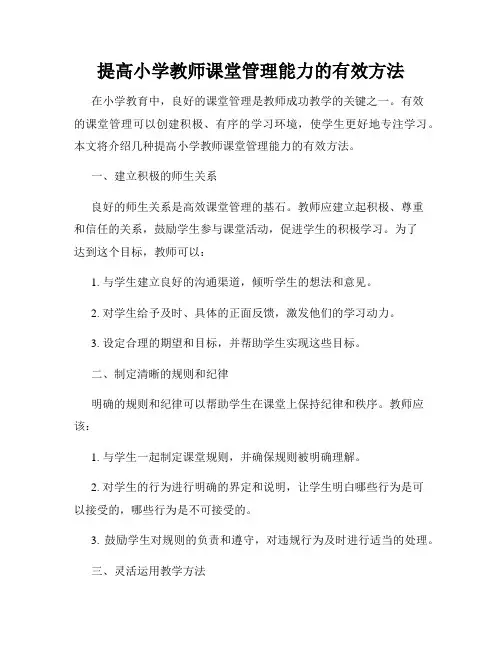 提高小学教师课堂管理能力的有效方法

在小学教育中，良好的课堂管理是教师成功教学的关键之一。有效的课堂管理可以创建积极、有序的学习环境，使学生更好地专注学习。本文将介绍几种提高小学教师课堂管理能力的有效方法。

一、建立积极的师生关系

良好的师生关系是高效课堂管理的基石。教师应建立起积极、尊重和信任的关系，鼓励学生参与课堂活动，促进学生的积极学习。为了达到这个目标，教师可以：

1. 与学生建立良好的沟通渠道，倾听学生的想法和意见。

2. 对学生给予及时、具体的正面反馈，激发他们的学习动力。

3. 设定合理的期望和目标，并帮助学生实现这些目标。

二、制定清晰的规则和纪律

明确的规则和纪律可以帮助学生在课堂上保持纪律和秩序。教师应该：

1. 与学生一起制定课堂规则，并确保规则被明确理解。

2. 对学生的行为进行明确的界定和说明，让学生明白哪些行为是可以接受的，哪些行为是不可接受的。

3. 鼓励学生对规则的负责和遵守，对违规行为及时进行适当的处理。

三、灵活运用教学方法